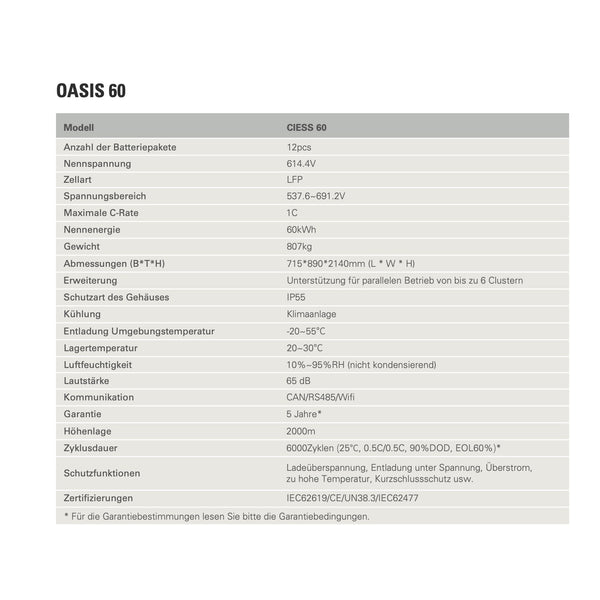 OASIS 60

| Modell | CIESS 60 |
|---|---|
| Anzahl der Batteriepakete | 12pcs |
| Nennspannung | 614.4V |
| Zellart | LFP |
| Spannungsbereich | 537.6~691.2V |
| Maximale C-Rate | 1C |
| Nennenergie | 60kWh |
| Gewicht | 807kg |
| Abmessungen (B*T*H) | 715*890*2140mm (L * W * H) |
| Erweiterung | Unterstützung für parallelen Betrieb von bis zu 6 Clustern |
| Schutzart des Gehäuses | IP55 |
| Kühlung | Klimaanlage |
| Entladung Umgebungstemperatur | -20~55°C |
| Lagertemperatur | 20~30°C |
| Luftfeuchtigkeit | 10%~95%RH (nicht kondensierend) |
| Lautstärke | 65 dB |
| Kommunikation | CAN/RS485/Wifi |
| Garantie | 5 Jahre* |
| Höhenlage | 2000m |
| Zyklusdauer | 6000Zyklen (25°C, 0.5C/0.5C, 90%DOD, EOL60%)* |
| Schutzfunktionen | Ladeüberspannung, Entladung unter Spannung, Überstrom, zu hohe Temperatur, Kurzschlussschutz usw. |
| Zertifizierungen | IEC62619/CE/UN38.3/IEC62477 |

* Für die Garantiebestimmungen lesen Sie bitte die Garantiebedingungen.